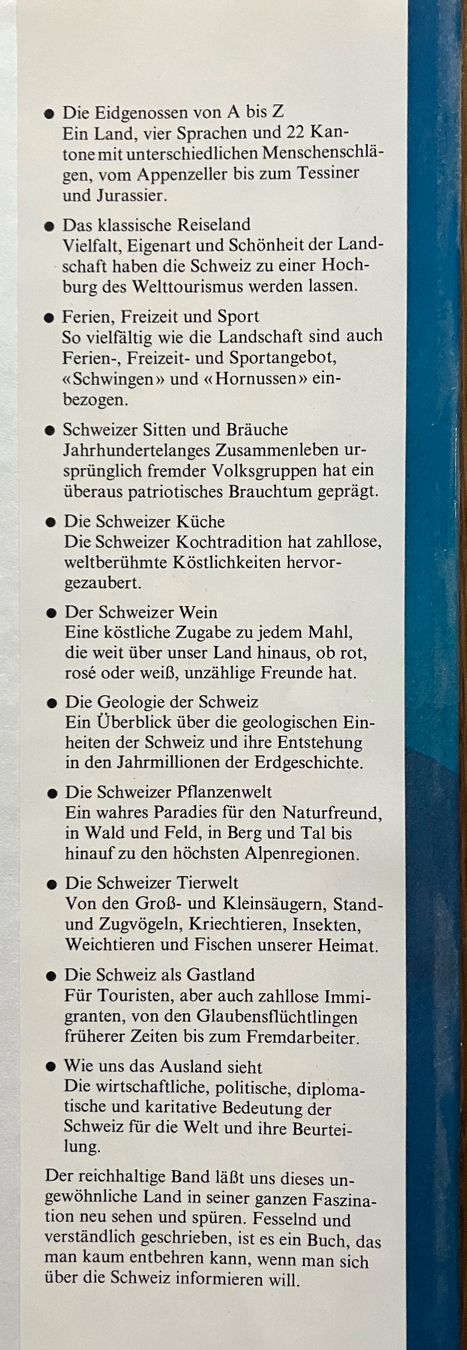 ● Die Eidgenossen von A bis Z
Ein Land, vier Sprachen und 22 Kantone mit unterschiedlichen Menschenschlägen, vom Appenzeller bis zum Tessiner und Jurassier.

● Das klassische Reiseland
Vielfalt, Eigenart und Schönheit der Landschaft haben die Schweiz zu einer Hochburg des Welttourismus werden lassen.

● Ferien, Freizeit und Sport
So vielfältig wie die Landschaft sind auch Ferien-, Freizeit- und Sportangebot, «Schwingen» und «Hornussen» einbezogen.

● Schweizer Sitten und Bräuche
Jahrhundertelanges Zusammenleben ursprünglich fremder Volksgruppen hat ein überaus patriotisches Brauchtum geprägt.

● Die Schweizer Küche
Die Schweizer Kochtradition hat zahllose, weltberühmte Köstlichkeiten hervorgezaubert.

● Der Schweizer Wein
Eine köstliche Zugabe zu jedem Mahl, die weit über unser Land hinaus, ob rot, rosé oder weiß, unzählige Freunde hat.

● Die Geologie der Schweiz
Ein Überblick über die geologischen Einheiten der Schweiz und ihre Entstehung in den Jahrmillionen der Erdgeschichte.

● Die Schweizer Pflanzenwelt
Ein wahres Paradies für den Naturfreund, in Wald und Feld, in Berg und Tal bis hinauf zu den höchsten Alpenregionen.

● Die Schweizer Tierwelt
Von den Groß- und Kleinsäugern, Stand- und Zugvögeln, Kriechtieren, Insekten, Weichtieren und Fischen unserer Heimat.

● Die Schweiz als Gastland
Für Touristen, aber auch zahllose Immigranten, von den Glaubensflüchtlingen früherer Zeiten bis zum Fremdarbeiter.

● Wie uns das Ausland sieht
Die wirtschaftliche, politische, diplomatische und karitative Bedeutung der Schweiz für die Welt und ihre Beurteilung.

Der reichhaltige Band läßt uns dieses ungewöhnliche Land in seiner ganzen Faszination neu sehen und spüren. Fesselnd und verständlich geschrieben, ist es ein Buch, das man kaum entbehren kann, wenn man sich über die Schweiz informieren will.